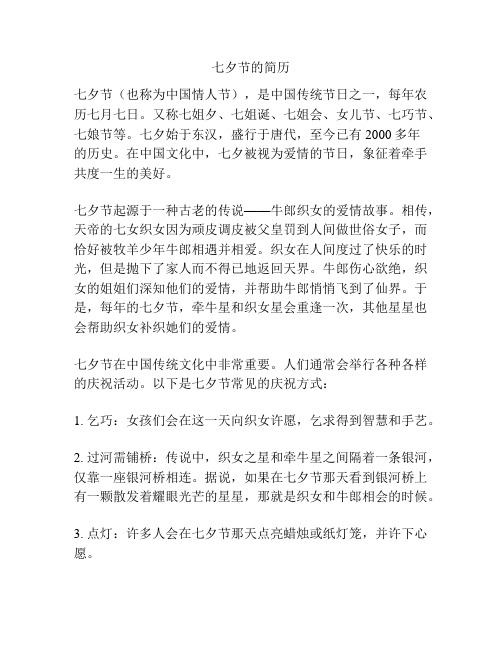 七夕节的简历

七夕节（也称为中国情人节），是中国传统节日之一，每年农历七月七日。又称七姐夕、七姐诞、七姐会、女儿节、七巧节、七娘节等。七夕始于东汉，盛行于唐代，至今已有 2000 多年的历史。在中国文化中，七夕被视为爱情的节日，象征着牵手共度一生的美好。

七夕节起源于一种古老的传说——牛郎织女的爱情故事。相传，天帝的七女织女因为顽皮调皮被父皇罚到人间做世俗女子，而恰好被牧羊少年牛郎相遇并相爱。织女在人间度过了快乐的时光，但是抛下了家人而不得已地返回天界。牛郎伤心欲绝，织女的姐姐们深知他们的爱情，并帮助牛郎悄悄飞到了仙界。于是，每年的七夕节，牵牛星和织女星会重逢一次，其他星星也会帮助织女补织她们的爱情。

七夕节在中国传统文化中非常重要。人们通常会举行各种各样的庆祝活动。以下是七夕节常见的庆祝方式：

1. 乞巧：女孩们会在这一天向织女许愿，乞求得到智慧和手艺。

2. 过河需铺桥：传说中，织女之星和牵牛星之间隔着一条银河，仅靠一座银河桥相连。据说，如果在七夕节那天看到银河桥上有一颗散发着耀眼光芒的星星，那就是织女和牛郎相会的时候。

3. 点灯：许多人会在七夕节那天点亮蜡烛或纸灯笼，并许下心愿。